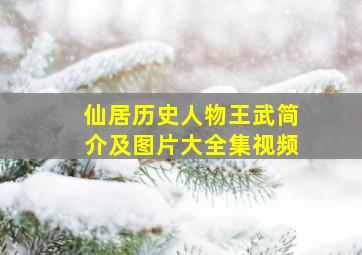 仙居历史人物王武简介及图片大全集视频